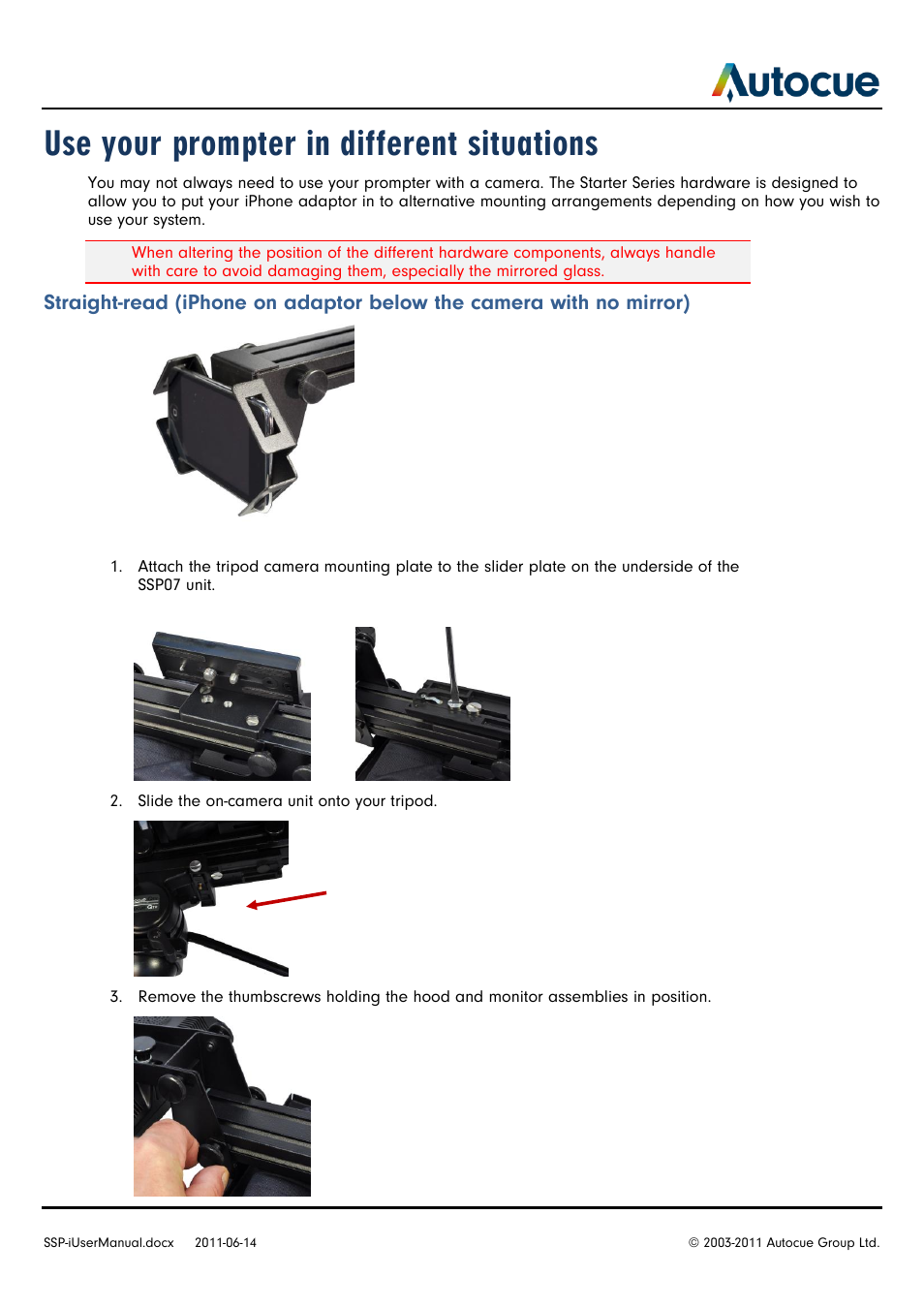 Autocue

Use your prompter in different situations

You may not always need to use your prompter with a camera. The Starter Series hardware is designed to allow you to put your iPhone adaptor in to alternative mounting arrangements depending on how you wish to use your system.

When altering the position of the different hardware components, always handle with care to avoid damaging them, especially the mirrored glass.

Straight-read (iPhone on adaptor below the camera with no mirror)

1. Attach the tripod camera mounting plate to the slider plate on the underside of the SSP07 unit.

2. Slide the on-camera unit onto your tripod.

3. Remove the thumbscrews holding the hood and monitor assemblies in position.

SSP-iUserManual.docx 2011-06-14 © 2003-2011 Autocue Group Ltd.